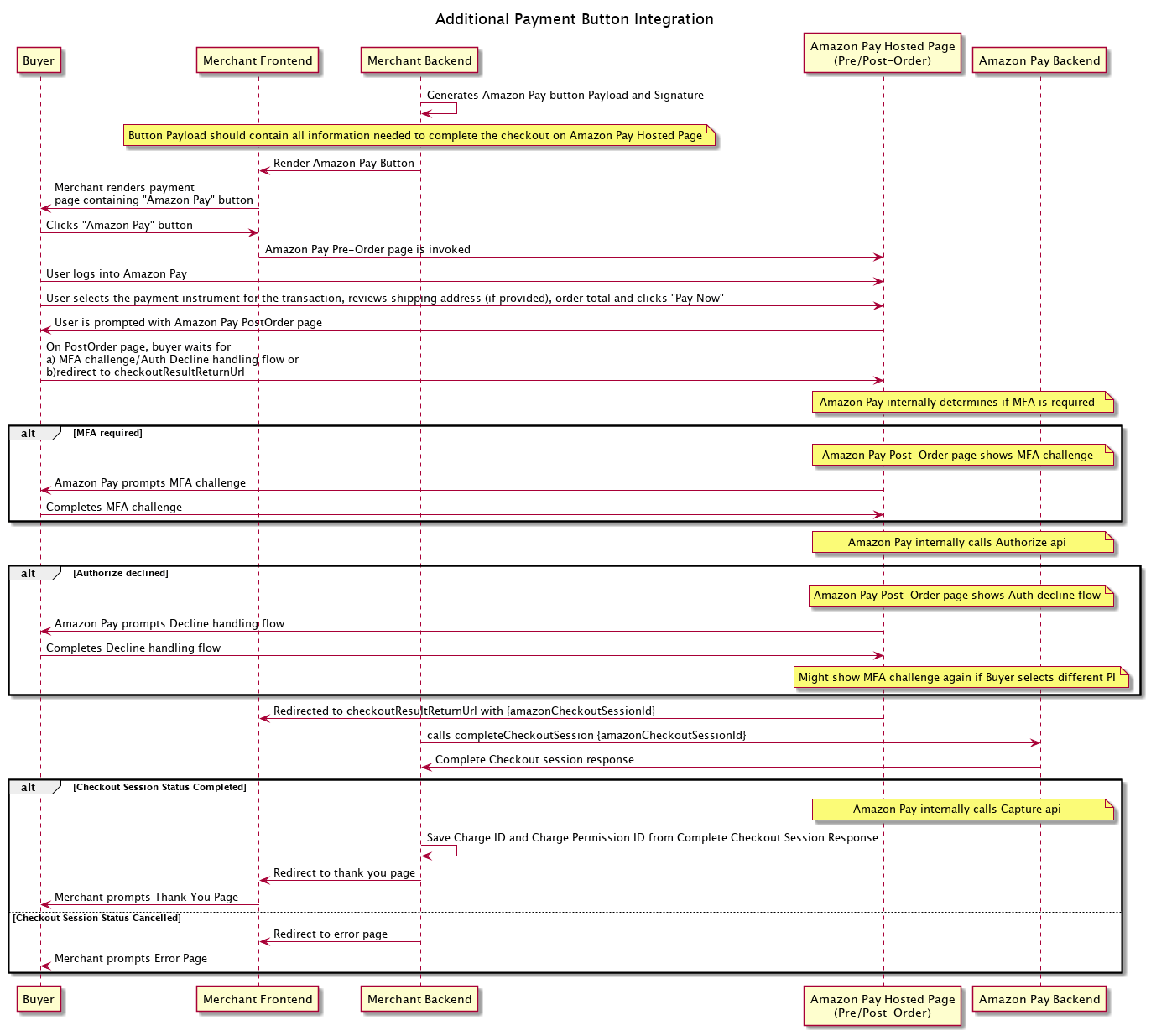 Additional Payment Button Integration

Buyer

Merchant Frontend

Merchant Backend

Amazon Pay Hosted Page
(Pre/Post-Order)

Amazon Pay Backend

Generates Amazon Pay button Payload and Signature

Button Payload should contain all information needed to complete the checkout on Amazon Pay Hosted Page

Render Amazon Pay Button

Merchant renders payment
page containing "Amazon Pay" button

Clicks "Amazon Pay" button

Amazon Pay Pre-Order page is invoked

User logs into Amazon Pay

User selects the payment instrument for the transaction, reviews shipping address (if provided), order total and clicks "Pay Now"

User is prompted with Amazon Pay PostOrder page

On PostOrder page, buyer waits for
a) MFA challenge/Auth Decline handling flow or
b)redirect to checkoutResultReturnUrl

Amazon Pay internally determines if MFA is required

alt [MFA required]

Amazon Pay Post-Order page shows MFA challenge

Amazon Pay prompts MFA challenge

Completes MFA challenge

Amazon Pay internally calls Authorize api

alt [Authorize declined]

Amazon Pay Post-Order page shows Auth decline flow

Amazon Pay prompts Decline handling flow

Completes Decline handling flow

Might show MFA challenge again if Buyer selects different PI

Redirected to checkoutResultReturnUrl with {amazonCheckoutSessionId}

calls completeCheckoutSession {amazonCheckoutSessionId}

Complete Checkout session response

alt [Checkout Session Status Completed]

Amazon Pay internally calls Capture api

Save Charge ID and Charge Permission ID from Complete Checkout Session Response

Redirect to thank you page

Merchant prompts Thank You Page

[Checkout Session Status Cancelled]

Redirect to error page

Merchant prompts Error Page

Buyer

Merchant Frontend

Merchant Backend

Amazon Pay Hosted Page
(Pre/Post-Order)

Amazon Pay Backend